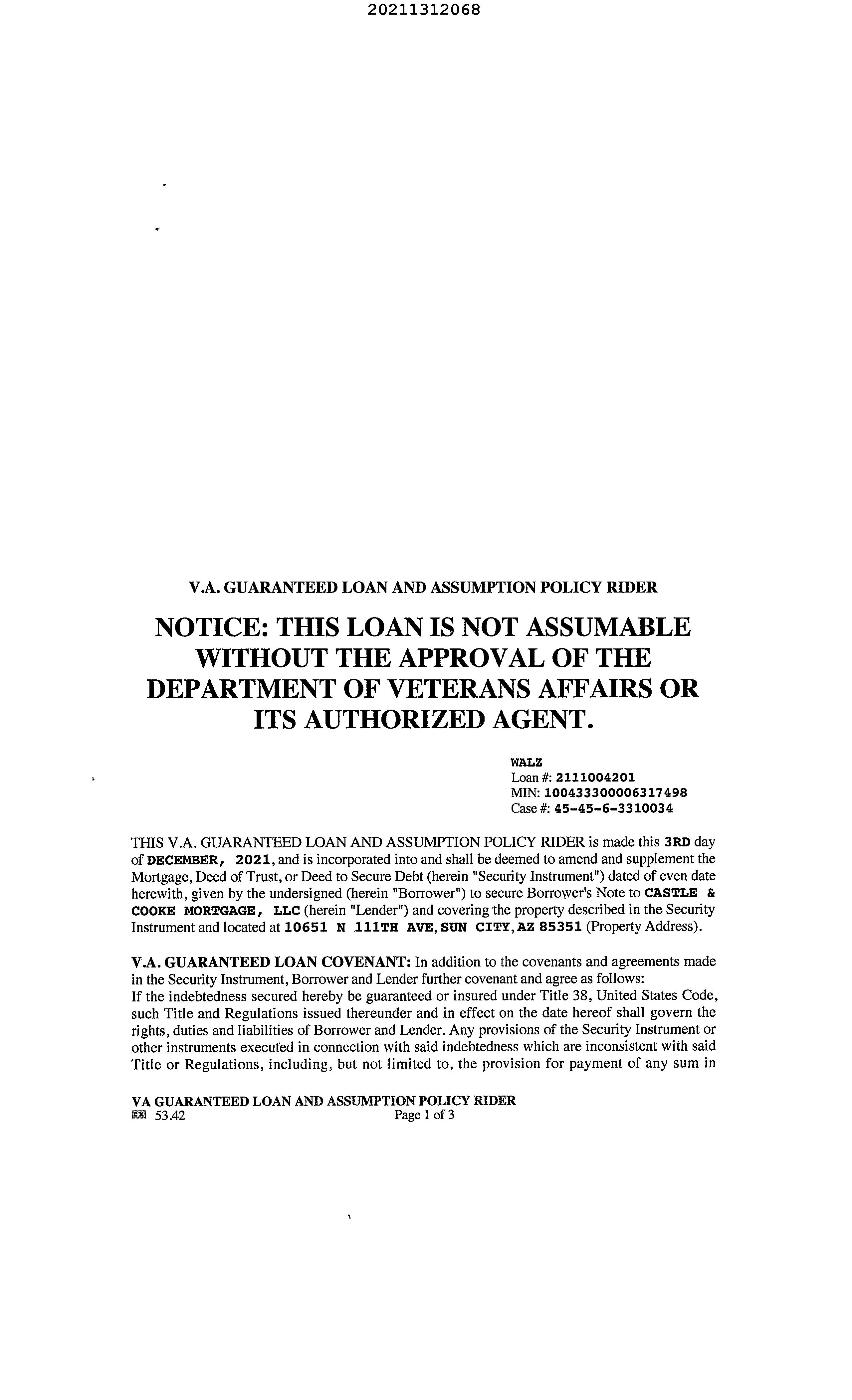 20211312068

V.A. GUARANTEED LOAN AND ASSUMPTION POLICY RIDER

NOTICE: THIS LOAN IS NOT ASSUMABLE WITHOUT THE APPROVAL OF THE DEPARTMENT OF VETERANS AFFAIRS OR ITS AUTHORIZED AGENT.

WALZ
Loan #: 2111004201
MIN: 100433300006317498
Case #: 45-45-6-3310034

THIS V.A. GUARANTEED LOAN AND ASSUMPTION POLICY RIDER is made this 3RD day of DECEMBER, 2021, and is incorporated into and shall be deemed to amend and supplement the Mortgage, Deed of Trust, or Deed to Secure Debt (herein "Security Instrument") dated of even date herewith, given by the undersigned (herein "Borrower") to secure Borrower's Note to CASTLE & COOKE MORTGAGE, LLC (herein "Lender") and covering the property described in the Security Instrument and located at 10651 N 111TH AVE, SUN CITY, AZ 85351 (Property Address).

V.A. GUARANTEED LOAN COVENANT: In addition to the covenants and agreements made in the Security Instrument, Borrower and Lender further covenant and agree as follows:
If the indebtedness secured hereby be guaranteed or insured under Title 38, United States Code, such Title and Regulations issued thereunder and in effect on the date hereof shall govern the rights, duties and liabilities of Borrower and Lender. Any provisions of the Security Instrument or other instruments executed in connection with said indebtedness which are inconsistent with said Title or Regulations, including, but not limited to, the provision for payment of any sum in

VA GUARANTEED LOAN AND ASSUMPTION POLICY RIDER
53.42
Page 1 of 3